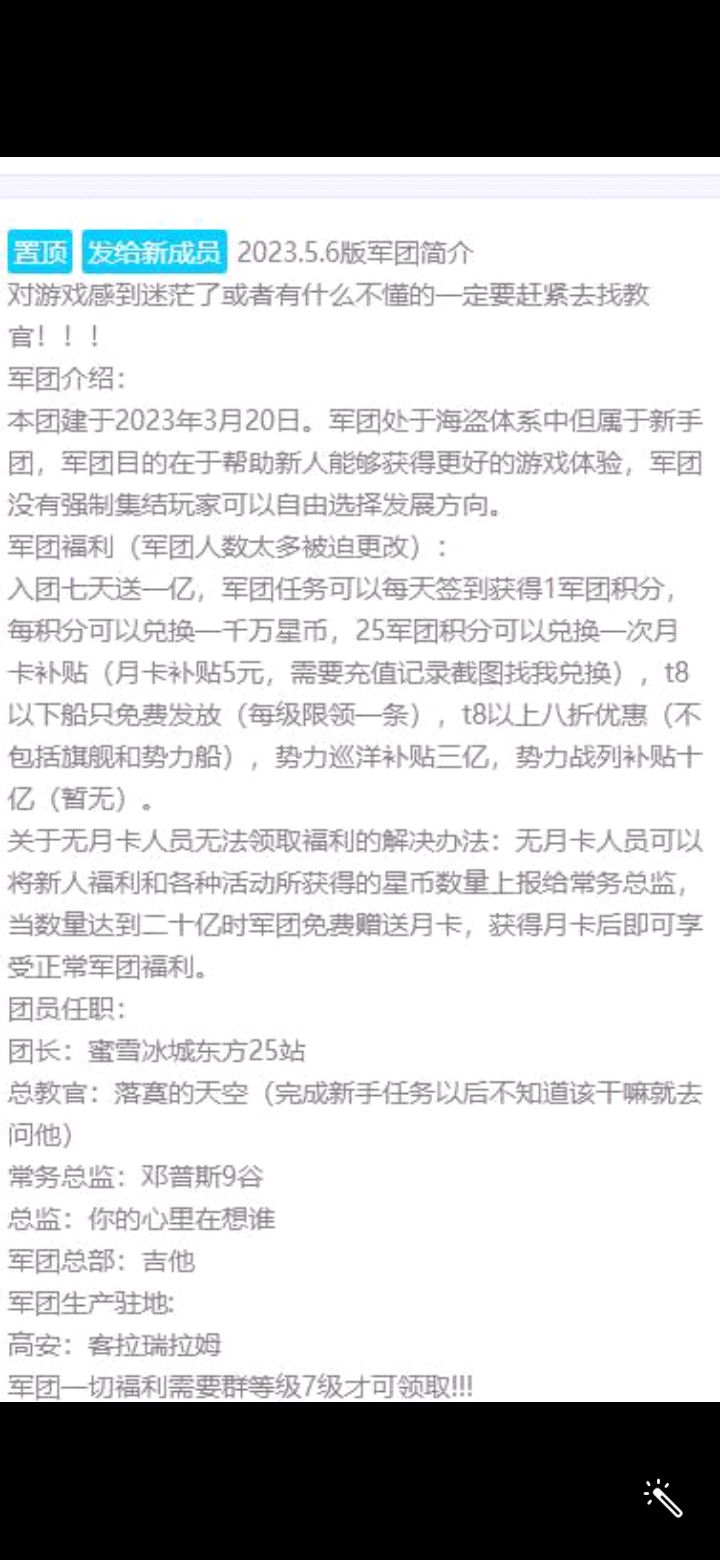 置顶 发给新成员 2023.5.6版军团简介
对游戏感到迷茫了或者有什么不懂的一定要赶紧去找教官！！！
军团介绍：
本团建于2023年3月20日。军团处于海盗体系中但属于新手团，军团目的在于帮助新人能够获得更好的游戏体验，军团没有强制集结玩家可以自由选择发展方向。
军团福利（军团人数太多被迫更改）：
入团七天送一亿，军团任务可以每天签到获得1军团积分，每积分可以兑换一千万星币，25军团积分可以兑换一次月卡补贴（月卡补贴5元，需要充值记录截图找我兑换），t8以下船只免费发放（每级限领一条），t8以上八折优惠（不包括旗舰和势力船），势力巡洋补贴三亿，势力战列补贴十亿（暂无）。
关于无月卡人员无法领取福利的解决办法：无月卡人员可以将新人福利和各种活动所获得的星币数量上报给常务总监，当数量达到二十亿时军团免费赠送月卡，获得月卡后即可享受正常军团福利。
团员任职：
团长：蜜雪冰城东方25站
总教官：落寞的天空（完成新手任务以后不知道该干嘛就去问他）
常务总监：邓普斯9谷
总监：你的心里在想谁
军团总部：吉他
军团生产驻地:
高安：客拉瑞拉姆
军团一切福利需要群等级7级才可领取!!!